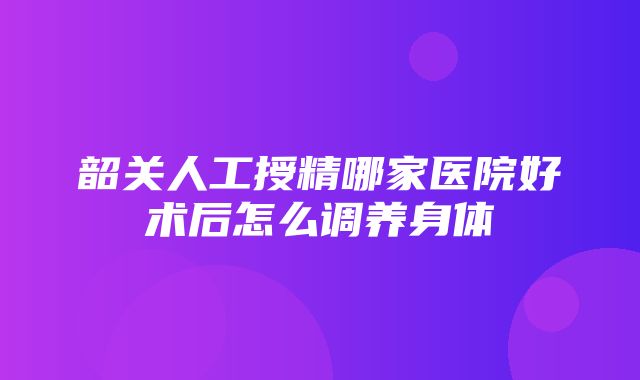 韶关人工授精哪家医院好
术后怎么调养身体